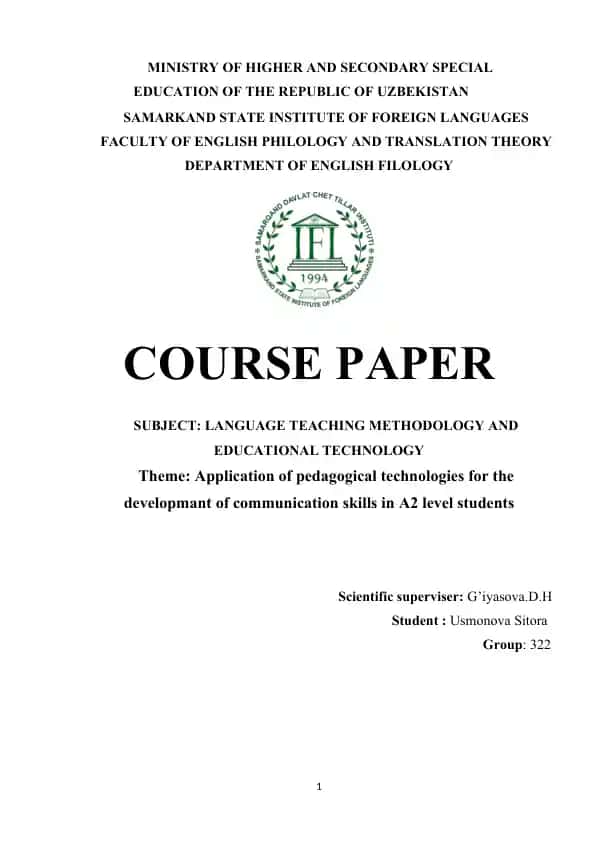 MINISTRY OF HIGHER AND SECONDARY SPECIAL EDUCATION OF THE REPUBLIC OF UZBEKISTAN
SAMARKAND STATE INSTITUTE OF FOREIGN LANGUAGES
FACULTY OF ENGLISH PHILOLOGY AND TRANSLATION THEORY
DEPARTMENT OF ENGLISH FILOLOGY

SAMARQAND DAVLAT CHET TILLAR INSTITUTI
IFL
1994
SAMARKAND STATE INSTITUTE OF FOREIGN LANGUAGES

COURSE PAPER

SUBJECT: LANGUAGE TEACHING METHODOLOGY AND EDUCATIONAL TECHNOLOGY

Theme: Application of pedagogical technologies for the developmant of communication skills in A2 level students

Scientific superviser: G'iyasova.D.H
Student : Usmonova Sitora
Group: 322

1